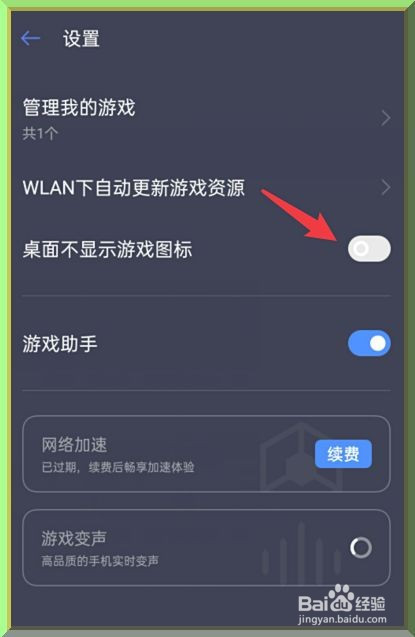 设置

管理我的游戏
共1个

WLAN下自动更新游戏资源

桌面不显示游戏图标

游戏助手

网络加速
已过期，续费后畅享加速体验
续费

游戏变声
高品质的手机实时变声

Baidu经验
jingyan.baidu.com